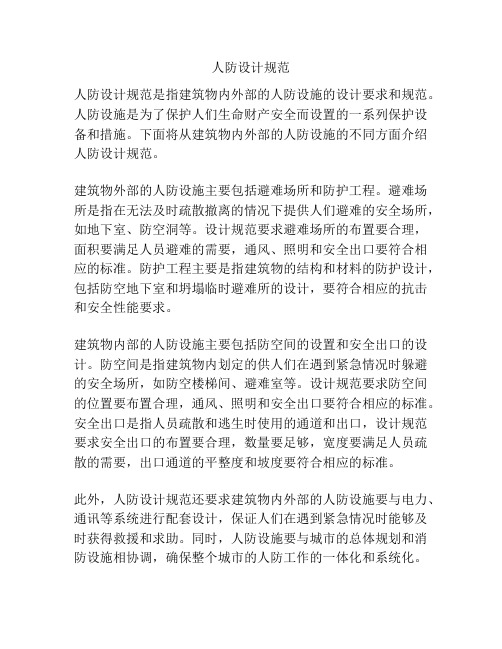 人防设计规范

人防设计规范是指建筑物内外部的人防设施的设计要求和规范。人防设施是为了保护人们生命财产安全而设置的一系列保护设备和措施。下面将从建筑物内外部的人防设施的不同方面介绍人防设计规范。

建筑物外部的人防设施主要包括避难场所和防护工程。避难场所是指在无法及时疏散撤离的情况下提供人们避难的安全场所，如地下室、防空洞等。设计规范要求避难场所的布置要合理，面积要满足人员避难的需要，通风、照明和安全出口要符合相应的标准。防护工程主要是指建筑物的结构和材料的防护设计，包括防空地下室和坍塌临时避难所的设计，要符合相应的抗击和安全性能要求。

建筑物内部的人防设施主要包括防空间的设置和安全出口的设计。防空间是指建筑物内划定的供人们在遇到紧急情况时躲避的安全场所，如防空楼梯间、避难室等。设计规范要求防空间的位置要布置合理，通风、照明和安全出口要符合相应的标准。安全出口是指人员疏散和逃生时使用的通道和出口，设计规范要求安全出口的布置要合理，数量要足够，宽度要满足人员疏散的需要，出口通道的平整度和坡度要符合相应的标准。

此外，人防设计规范还要求建筑物内外部的人防设施要与电力、通讯等系统进行配套设计，保证人们在遇到紧急情况时能够及时获得救援和求助。同时，人防设施要与城市的总体规划和消防设施相协调，确保整个城市的人防工作的一体化和系统化。